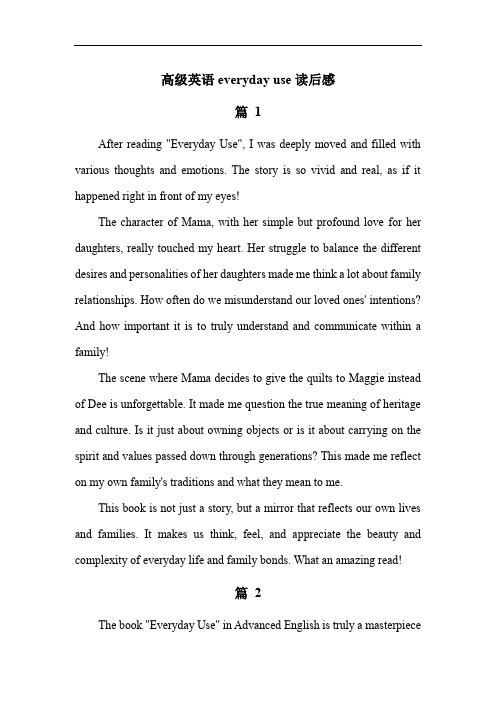 高级英语 everyday use 读后感

篇 1

After reading "Everyday Use", I was deeply moved and filled with various thoughts and emotions. The story is so vivid and real, as if it happened right in front of my eyes!

The character of Mama, with her simple but profound love for her daughters, really touched my heart. Her struggle to balance the different desires and personalities of her daughters made me think a lot about family relationships. How often do we misunderstand our loved ones' intentions? And how important it is to truly understand and communicate within a family!

The scene where Mama decides to give the quilts to Maggie instead of Dee is unforgettable. It made me question the true meaning of heritage and culture. Is it just about owning objects or is it about carrying on the spirit and values passed down through generations? This made me reflect on my own family's traditions and what they mean to me.

This book is not just a story, but a mirror that reflects our own lives and families. It makes us think, feel, and appreciate the beauty and complexity of everyday life and family bonds. What an amazing read!

篇 2

The book "Everyday Use" in Advanced English is truly a masterpiece